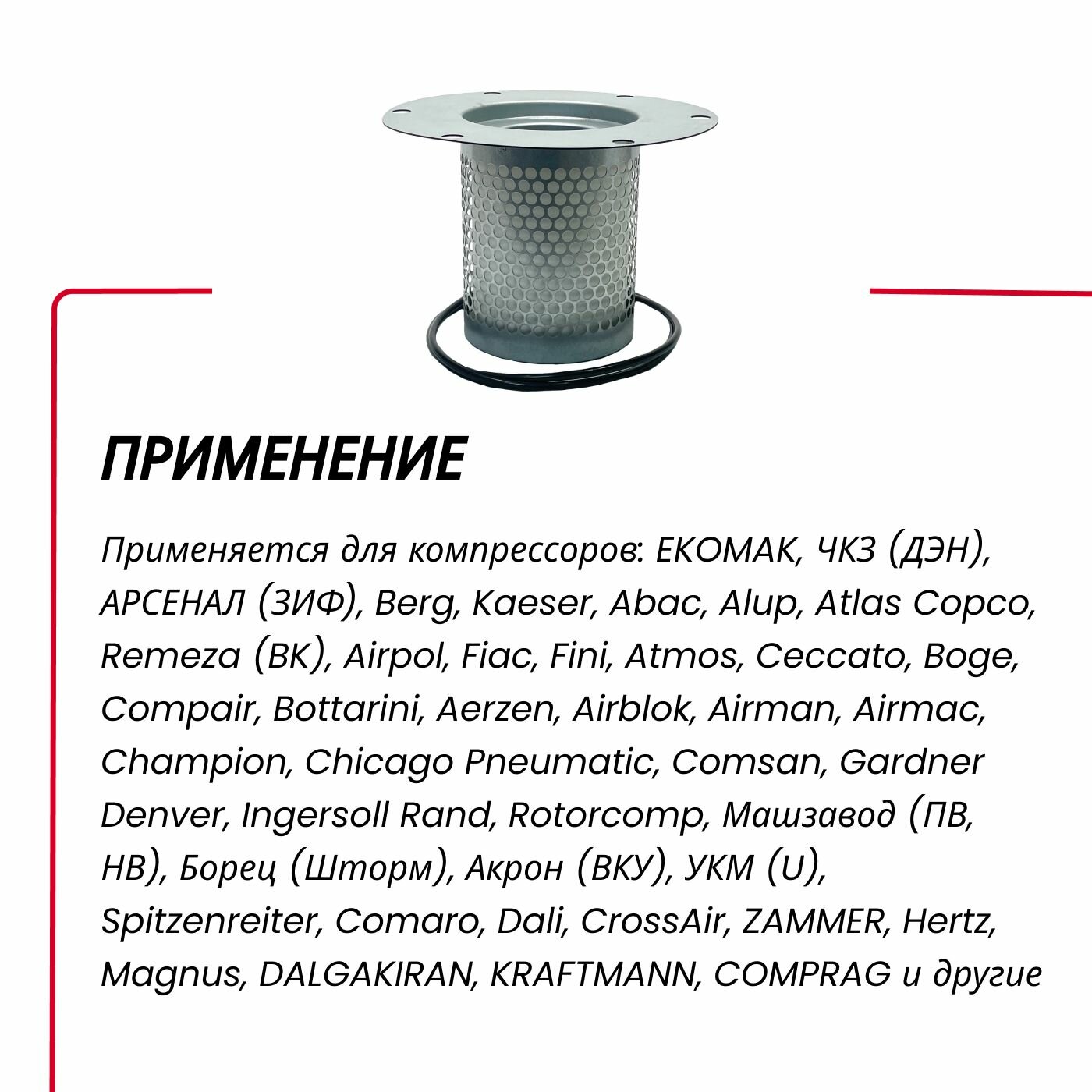 ПРИМЕНЕНИЕ

Применяется для компрессоров: EKOMAK, ЧКЗ (ДЭН), АРСЕНАЛ (ЗИФ), Berg, Kaeser, Abac, Alup, Atlas Copco, Remeza (ВК), Airpol, Fiac, Fini, Atmos, Ceccato, Boge, Compair, Bottarini, Aerzen, Airblok, Airman, Airmac, Champion, Chicago Pneumatic, Comsan, Gardner Denver, Ingersoll Rand, Rotorcomp, Машзавод (ПВ, НВ), Борец (Шторм), Акрон (ВКУ), УКМ (U), Spitzenreiter, Comaro, Dali, CrossAir, ZAMMER, Hertz, Magnus, DALGAKIRAN, KRAFTMANN, COMPRAG и другие